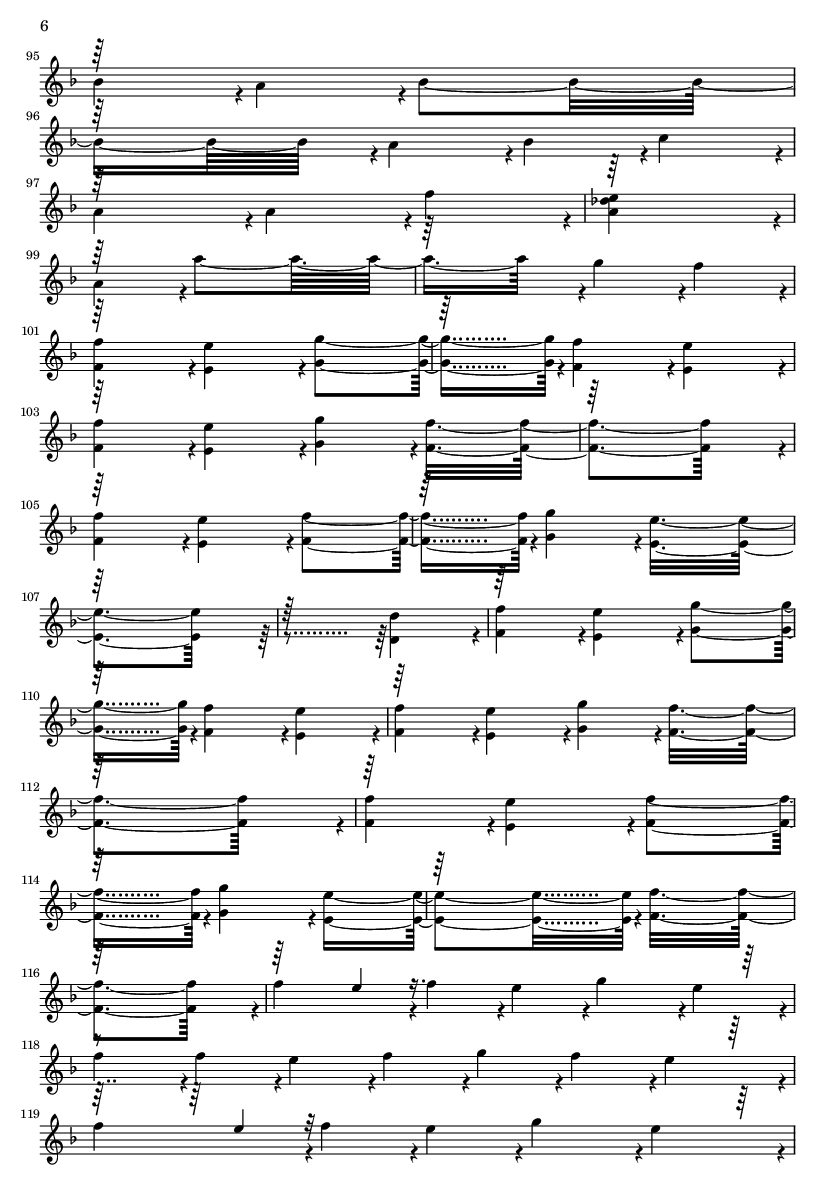 6

95

96

97

99

101

103

105

107

110

112

114

116

118

119